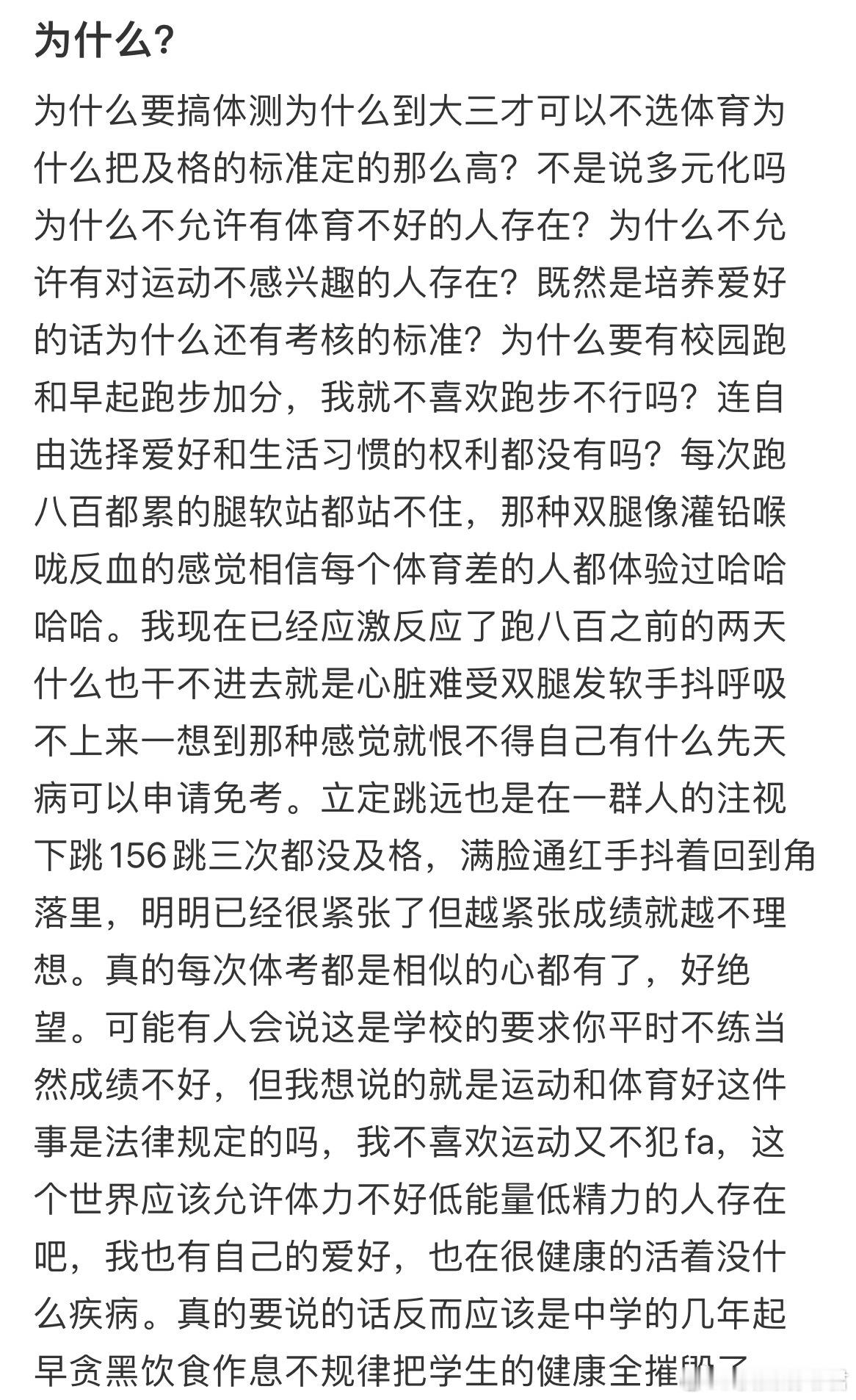 为什么？

为什么要搞体测为什么到大三才可以不选体育为什么把及格的标准定的那么高？不是说多元化吗为什么不允许有体育不好的人存在？为什么不允许有对运动不感兴趣的人存在？既然是培养爱好的话为什么还有考核的标准？为什么要有校园跑和早起跑步加分，我就不喜欢跑步不行吗？连自由选择爱好和生活习惯的权利都没有吗？每次跑八百都累的腿软站都站不住，那种双腿像灌铅喉咙反血的感觉相信每个体育差的人都体验过哈哈哈哈。我现在已经应激反应了跑八百之前的两天什么也干不进去就是心脏难受双腿发软手抖呼吸不上来一想到那种感觉就恨不得自己有什么先天病可以申请免考。立定跳远也是在一群人的注视下跳156跳三次都没及格，满脸通红手抖着回到角落里，明明已经很紧张了但越紧张成绩就越不理想。真的每次体考都是相似的心都有了，好绝望。可能有人会说这是学校的要求你平时不练当然成绩不好，但我想说的就是运动和体育好这件事是法律规定的吗，我不喜欢运动又不犯fa，这个世界应该允许体力不好低能量低精力的人存在吧，我也有自己的爱好，也在很健康的活着没什么疾病。真的要说的话反而应该是中学的几年起早贪黑饮食作息不规律把学生的健康全摧毁了